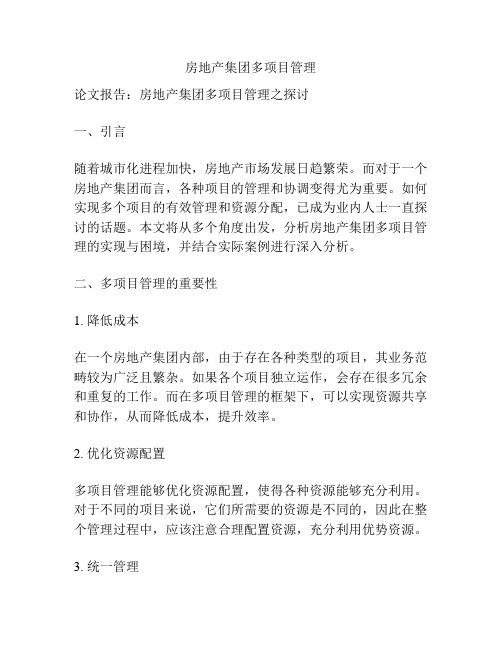 房地产集团多项目管理

论文报告：房地产集团多项目管理之探讨

一、引言

随着城市化进程加快，房地产市场发展日趋繁荣。而对于一个房地产集团而言，各种项目的管理和协调变得尤为重要。如何实现多个项目的有效管理和资源分配，已成为业内人士一直探讨的话题。本文将从多个角度出发，分析房地产集团多项目管理的实现与困境，并结合实际案例进行深入分析。

二、多项目管理的重要性

1. 降低成本

在一个房地产集团内部，由于存在各种类型的项目，其业务范畴较为广泛且繁杂。如果各个项目独立运作，会存在很多冗余和重复的工作。而在多项目管理的框架下，可以实现资源共享和协作，从而降低成本，提升效率。

2. 优化资源配置

多项目管理能够优化资源配置，使得各种资源能够充分利用。对于不同的项目来说，它们所需要的资源是不同的，因此在整个管理过程中，应该注意合理配置资源，充分利用优势资源。

3. 统一管理